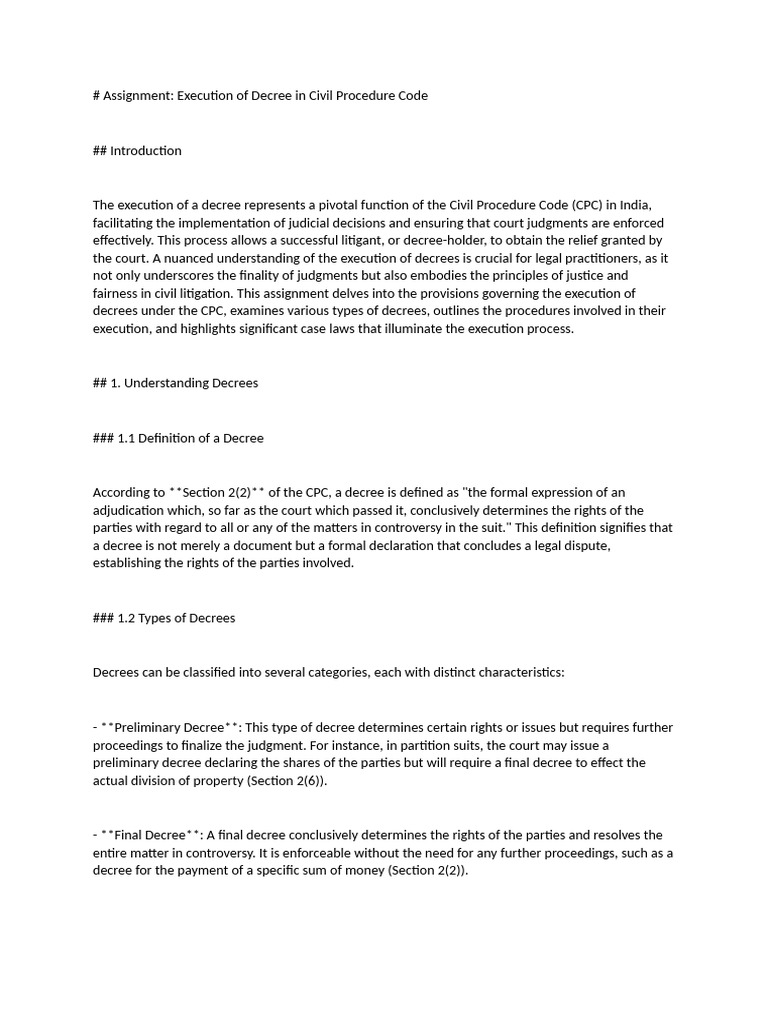 # Assignment: Execution of Decree in Civil Procedure Code

## Introduction

The execution of a decree represents a pivotal function of the Civil Procedure Code (CPC) in India, facilitating the implementation of judicial decisions and ensuring that court judgments are enforced effectively. This process allows a successful litigant, or decree-holder, to obtain the relief granted by the court. A nuanced understanding of the execution of decrees is crucial for legal practitioners, as it not only underscores the finality of judgments but also embodies the principles of justice and fairness in civil litigation. This assignment delves into the provisions governing the execution of decrees under the CPC, examines various types of decrees, outlines the procedures involved in their execution, and highlights significant case laws that illuminate the execution process.

## 1. Understanding Decrees

### 1.1 Definition of a Decree

According to **Section 2(2)** of the CPC, a decree is defined as "the formal expression of an adjudication which, so far as the court which passed it, conclusively determines the rights of the parties with regard to all or any of the matters in controversy in the suit." This definition signifies that a decree is not merely a document but a formal declaration that concludes a legal dispute, establishing the rights of the parties involved.

### 1.2 Types of Decrees

Decrees can be classified into several categories, each with distinct characteristics:

- **Preliminary Decree**: This type of decree determines certain rights or issues but requires further proceedings to finalize the judgment. For instance, in partition suits, the court may issue a preliminary decree declaring the shares of the parties but will require a final decree to effect the actual division of property (Section 2(6)).

- **Final Decree**: A final decree conclusively determines the rights of the parties and resolves the entire matter in controversy. It is enforceable without the need for any further proceedings, such as a decree for the payment of a specific sum of money (Section 2(2)).